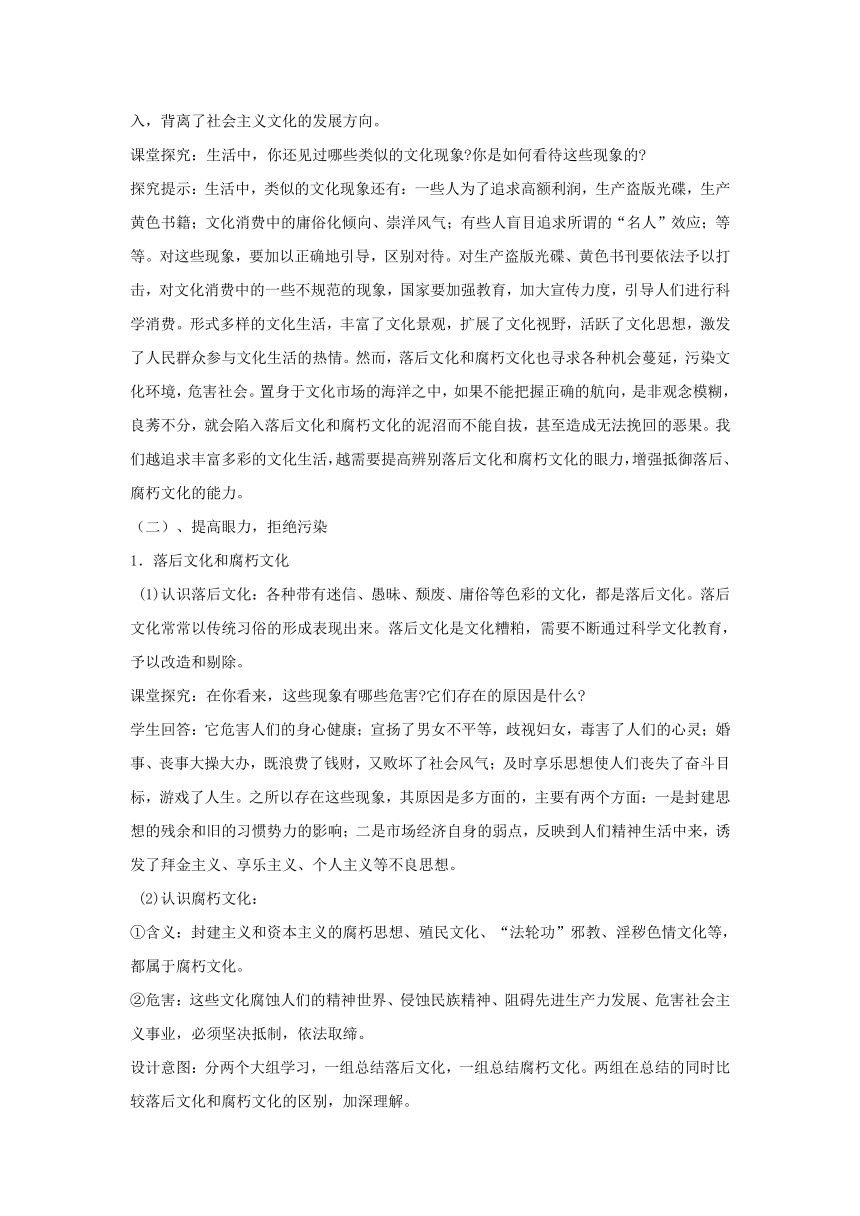 入，背离了社会主义文化的发展方向。

课堂探究：生活中，你还见过哪些类似的文化现象?你是如何看待这些现象的?

探究提示：生活中，类似的文化现象还有：一些人为了追求高额利润，生产盗版光碟，生产黄色书籍；文化消费中的庸俗化倾向、崇洋风气；有些人盲目追求所谓的“名人”效应；等等。对这些现象，要加以正确地引导，区别对待。对生产盗版光碟、黄色书刊要依法予以打击，对文化消费中的一些不规范的现象，国家要加强教育，加大宣传力度，引导人们进行科学消费。形式多样的文化生活，丰富了文化景观，扩展了文化视野，活跃了文化思想，激发了人民群众参与文化生活的热情。然而，落后文化和腐朽文化也寻求各种机会蔓延，污染文化环境，危害社会。置身于文化市场的海洋之中，如果不能把握正确的航向，是非观念模糊，良莠不分，就会陷入落后文化和腐朽文化的泥沼而不能自拔，甚至造成无法挽回的恶果。我们越追求丰富多彩的文化生活，越需要提高辨别落后文化和腐朽文化的眼力，增强抵御落后、腐朽文化的能力。

（二）、提高眼力，拒绝污染

1．落后文化和腐朽文化

(1)认识落后文化：各种带有迷信、愚昧、颓废、庸俗等色彩的文化，都是落后文化。落后文化常常以传统习俗的形成表现出来。落后文化是文化糟粕，需要不断通过科学文化教育，予以改造和剔除。

课堂探究：在你看来，这些现象有哪些危害?它们存在的原因是什么?

学生回答：它危害人们的身心健康；宣扬了男女不平等，歧视妇女，毒害了人们的心灵；婚事、丧事大操大办，既浪费了钱财，又败坏了社会风气；及时享乐思想使人们丧失了奋斗目标，游戏了人生。之所以存在这些现象，其原因是多方面的，主要有两个方面：一是封建思想的残余和旧的习惯势力的影响；二是市场经济自身的弱点，反映到人们精神生活中来，诱发了拜金主义、享乐主义、个人主义等不良思想。

(2)认识腐朽文化：

①含义：封建主义和资本主义的腐朽思想、殖民文化、“法轮功”邪教、淫秽色情文化等，都属于腐朽文化。

②危害：这些文化腐蚀人们的精神世界、侵蚀民族精神、阻碍先进生产力发展、危害社会主义事业，必须坚决抵制，依法取缔。

设计意图：分两个大组学习，一组总结落后文化，一组总结腐朽文化。两组在总结的同时比较落后文化和腐朽文化的区别，加深理解。